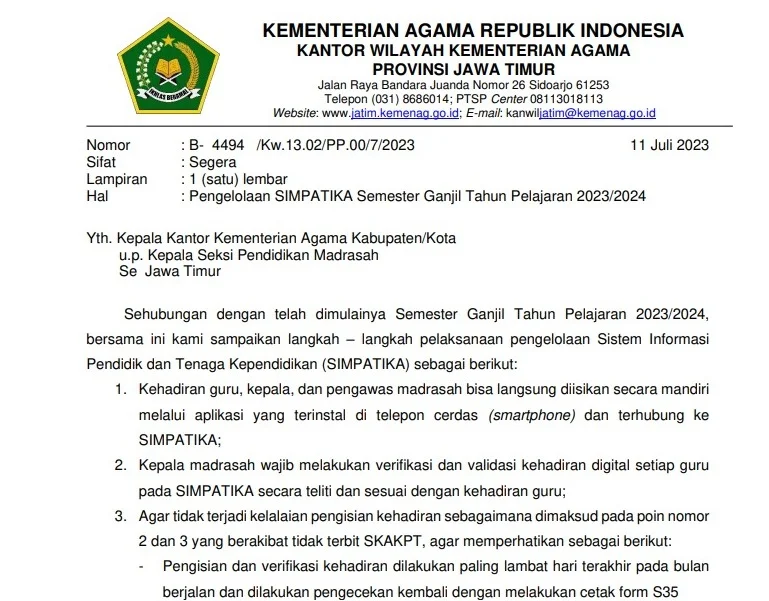 IKHLAS BERAMAL

KEMENTERIAN AGAMA REPUBLIK INDONESIA
KANTOR WILAYAH KEMENTERIAN AGAMA
PROVINSI JAWA TIMUR
Jalan Raya Bandara Juanda Nomor 26 Sidoarjo 61253
Telepon (031) 8686014; PTSP Center 08113018113
Website: www.jatim.kemenag.go.id; E-mail: kanwiljatim@kemenag.go.id

Nomor : B- 4494 /Kw.13.02/PP.00/7/2023 11 Juli 2023
Sifat : Segera
Lampiran : 1 (satu) lembar
Hal : Pengelolaan SIMPATIKA Semester Ganjil Tahun Pelajaran 2023/2024

Yth. Kepala Kantor Kementerian Agama Kabupaten/Kota
u.p. Kepala Seksi Pendidikan Madrasah
Se Jawa Timur

Sehubungan dengan telah dimulainya Semester Ganjil Tahun Pelajaran 2023/2024, bersama ini kami sampaikan langkah – langkah pelaksanaan pengelolaan Sistem Informasi Pendidik dan Tenaga Kependidikan (SIMPATIKA) sebagai berikut:

1. Kehadiran guru, kepala, dan pengawas madrasah bisa langsung diisikan secara mandiri melalui aplikasi yang terinstal di telepon cerdas (smartphone) dan terhubung ke SIMPATIKA;
2. Kepala madrasah wajib melakukan verifikasi dan validasi kehadiran digital setiap guru pada SIMPATIKA secara teliti dan sesuai dengan kehadiran guru;
3. Agar tidak terjadi kelalaian pengisian kehadiran sebagaimana dimaksud pada poin nomor 2 dan 3 yang berakibat tidak terbit SKAKPT, agar memperhatikan sebagai berikut:
- Pengisian dan verifikasi kehadiran dilakukan paling lambat hari terakhir pada bulan berjalan dan dilakukan pengecekan kembali dengan melakukan cetak form S35